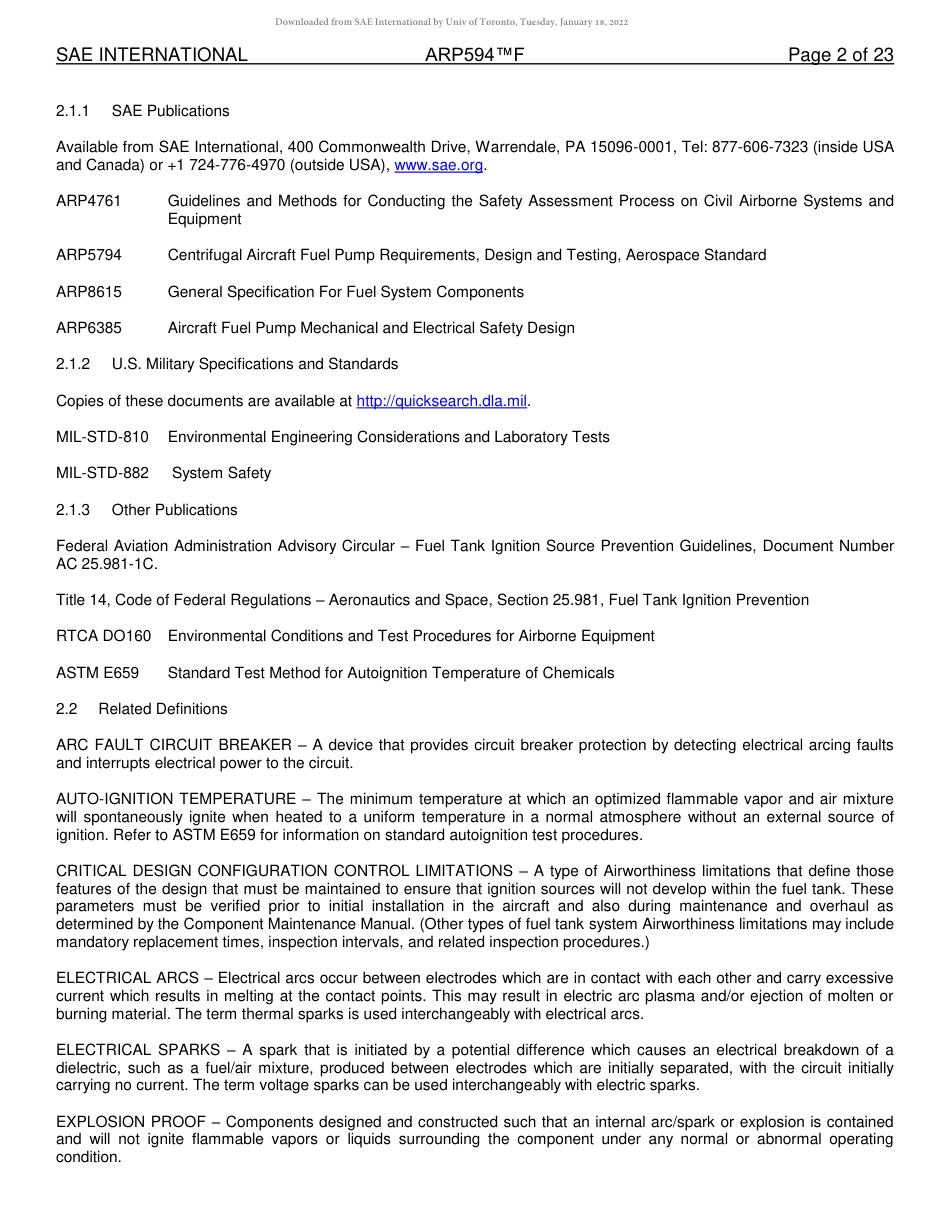 Downloaded from SAE International by Univ of Toronto, Tuesday, January 18, 2022

SAE INTERNATIONAL ARP594™F Page 2 of 23

2.1.1 SAE Publications

Available from SAE International, 400 Commonwealth Drive, Warrendale, PA 15096-0001, Tel: 877-606-7323 (inside USA and Canada) or +1 724-776-4970 (outside USA), www.sae.org.

ARP4761 Guidelines and Methods for Conducting the Safety Assessment Process on Civil Airborne Systems and Equipment

ARP5794 Centrifugal Aircraft Fuel Pump Requirements, Design and Testing, Aerospace Standard

ARP8615 General Specification For Fuel System Components

ARP6385 Aircraft Fuel Pump Mechanical and Electrical Safety Design

2.1.2 U.S. Military Specifications and Standards

Copies of these documents are available at http://quicksearch.dla.mil.

MIL-STD-810 Environmental Engineering Considerations and Laboratory Tests

MIL-STD-882 System Safety

2.1.3 Other Publications

Federal Aviation Administration Advisory Circular – Fuel Tank Ignition Source Prevention Guidelines, Document Number AC 25.981-1C.

Title 14, Code of Federal Regulations – Aeronautics and Space, Section 25.981, Fuel Tank Ignition Prevention

RTCA DO160 Environmental Conditions and Test Procedures for Airborne Equipment

ASTM E659 Standard Test Method for Autoignition Temperature of Chemicals

2.2 Related Definitions

ARC FAULT CIRCUIT BREAKER – A device that provides circuit breaker protection by detecting electrical arcing faults and interrupts electrical power to the circuit.

AUTO-IGNITION TEMPERATURE – The minimum temperature at which an optimized flammable vapor and air mixture will spontaneously ignite when heated to a uniform temperature in a normal atmosphere without an external source of ignition. Refer to ASTM E659 for information on standard autoignition test procedures.

CRITICAL DESIGN CONFIGURATION CONTROL LIMITATIONS – A type of Airworthiness limitations that define those features of the design that must be maintained to ensure that ignition sources will not develop within the fuel tank. These parameters must be verified prior to initial installation in the aircraft and also during maintenance and overhaul as determined by the Component Maintenance Manual. (Other types of fuel tank system Airworthiness limitations may include mandatory replacement times, inspection intervals, and related inspection procedures.)

ELECTRICAL ARCS – Electrical arcs occur between electrodes which are in contact with each other and carry excessive current which results in melting at the contact points. This may result in electric arc plasma and/or ejection of molten or burning material. The term thermal sparks is used interchangeably with electrical arcs.

ELECTRICAL SPARKS – A spark that is initiated by a potential difference which causes an electrical breakdown of a dielectric, such as a fuel/air mixture, produced between electrodes which are initially separated, with the circuit initially carrying no current. The term voltage sparks can be used interchangeably with electric sparks.

EXPLOSION PROOF – Components designed and constructed such that an internal arc/spark or explosion is contained and will not ignite flammable vapors or liquids surrounding the component under any normal or abnormal operating condition.